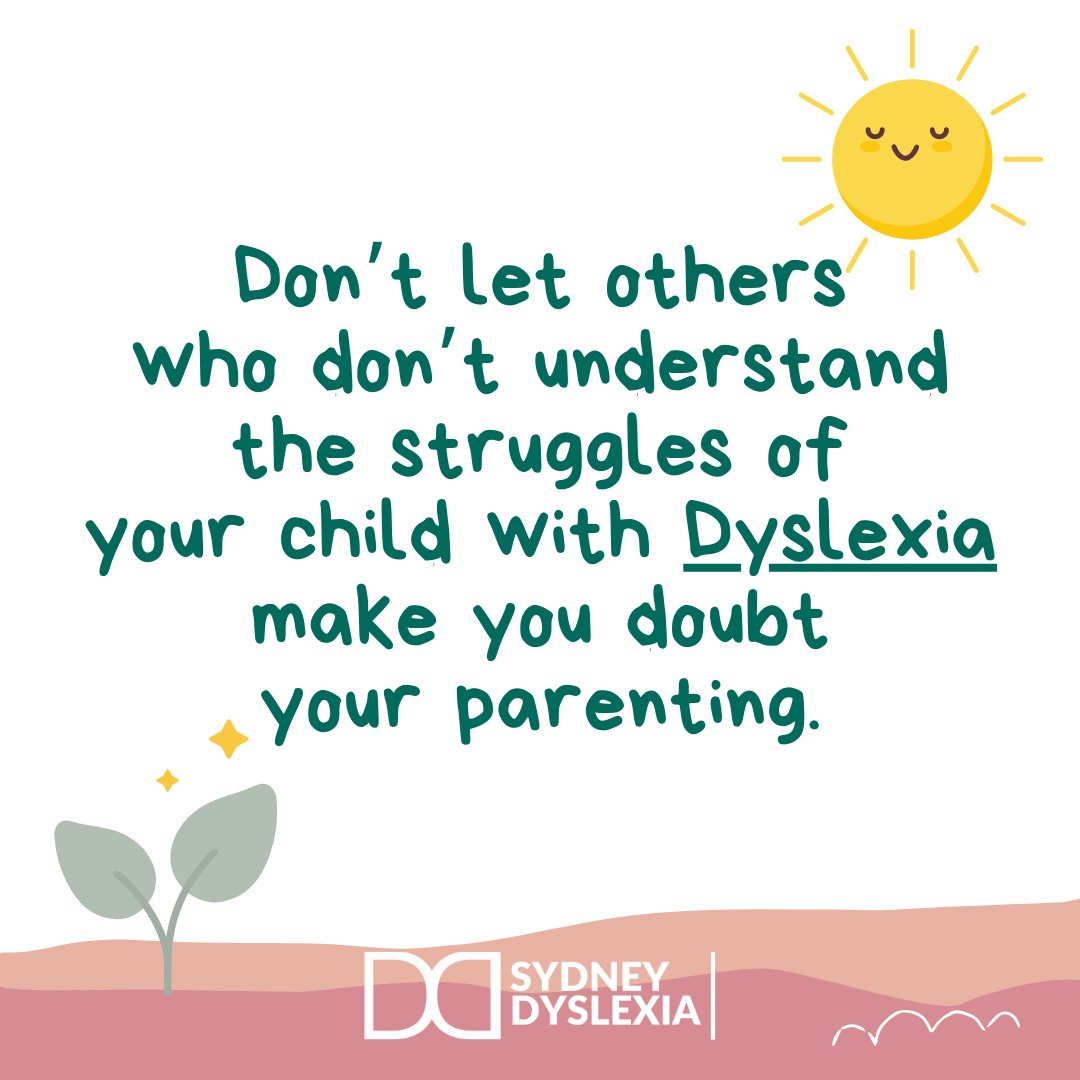 Don't let others who don't understand the struggles of your child with Dyslexia make you doubt your parenting.

SYDNEY DYSLEXIA